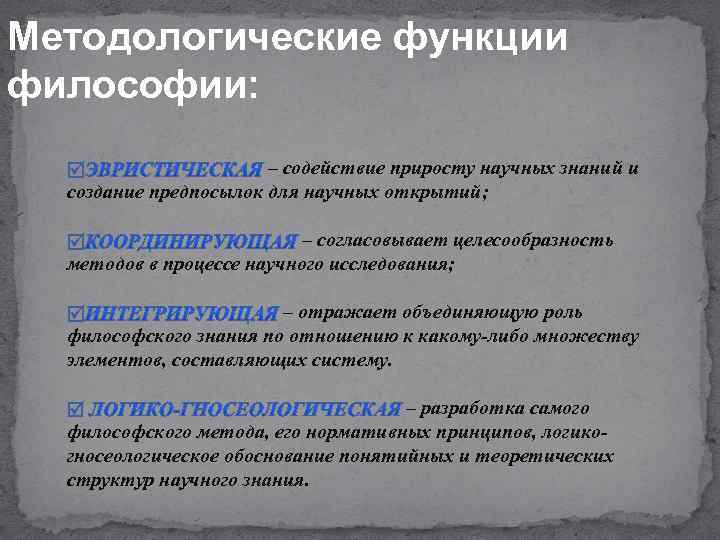 Методологические функции философии:

☑ЭВРИСТИЧЕСКАЯ – содействие приросту научных знаний и создание предпосылок для научных открытий;

☑КООРДИНИРУЮЩАЯ – согласовывает целесообразность методов в процессе научного исследования;

☑ИНТЕГРИРУЮЩАЯ – отражает объединяющую роль философского знания по отношению к какому-либо множеству элементов, составляющих систему.

☑ ЛОГИКО-ГНОСЕОЛОГИЧЕСКАЯ – разработка самого философского метода, его нормативных принципов, логико-гносеологическое обоснование понятийных и теоретических структур научного знания.